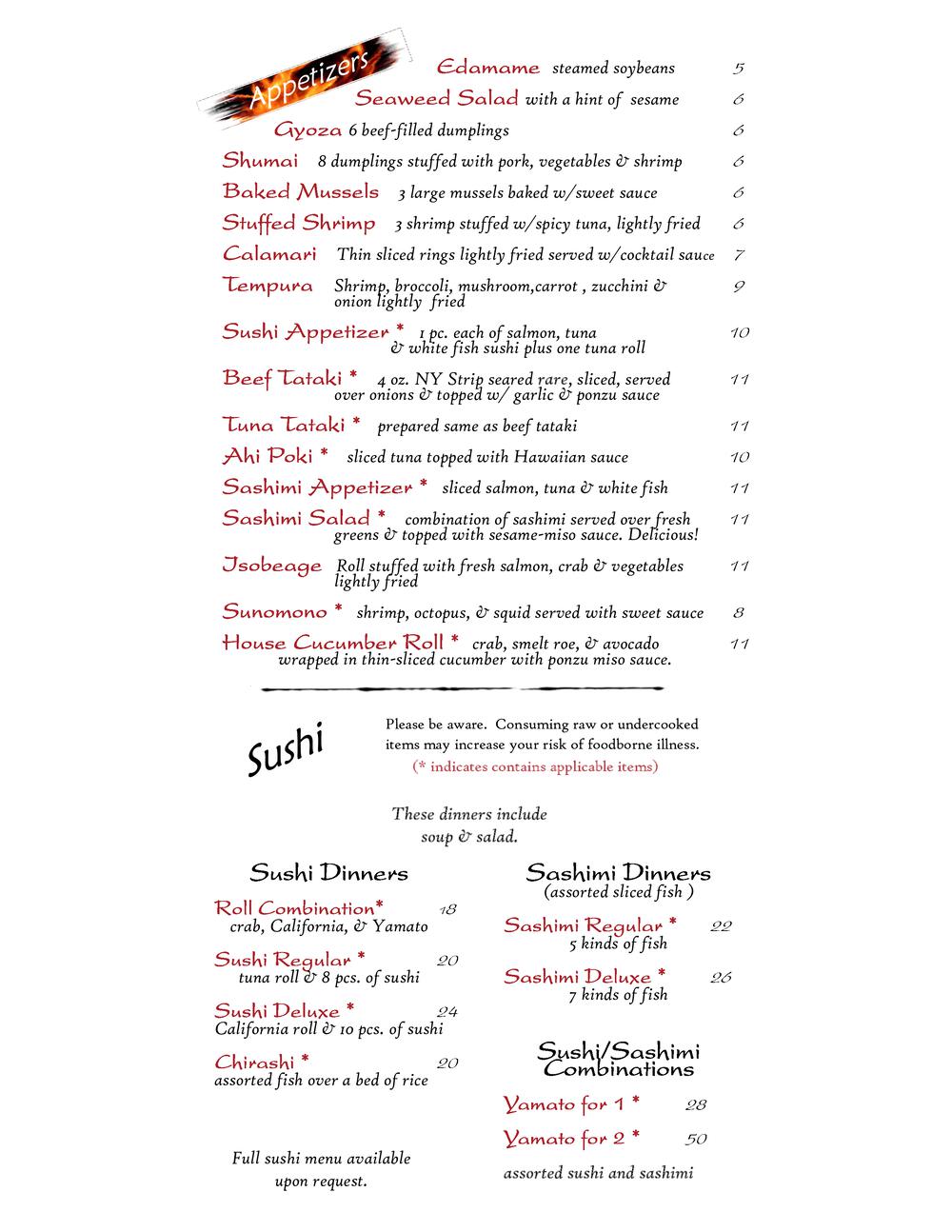 Appetizers

Edamame steamed soybeans 5

Seaweed Salad with a hint of sesame 6

Gyoza 6 beef-filled dumplings 6

Shumai 8 dumplings stuffed with pork, vegetables & shrimp 6

Baked Mussels 3 large mussels baked w/sweet sauce 6

Stuffed Shrimp 3 shrimp stuffed w/spicy tuna, lightly fried 6

Calamari Thin sliced rings lightly fried served w/cocktail sauce 7

Tempura Shrimp, broccoli, mushroom,carrot , zucchini & onion lightly fried 9

Sushi Appetizer * 1 pc. each of salmon, tuna & white fish sushi plus one tuna roll 10

Beef Tataki * 4 oz. NY Strip seared rare, sliced, served over onions & topped w/ garlic & ponzu sauce 11

Tuna Tataki * prepared same as beef tataki 11

Ahi Poki * sliced tuna topped with Hawaiian sauce 10

Sashimi Appetizer * sliced salmon, tuna & white fish 11

Sashimi Salad * combination of sashimi served over fresh greens & topped with sesame-miso sauce. Delicious! 11

Isobeage Roll stuffed with fresh salmon, crab & vegetables lightly fried 11

Sunomono * shrimp, octopus, & squid served with sweet sauce 8

House Cucumber Roll * crab, smelt roe, & avocado wrapped in thin-sliced cucumber with ponzu miso sauce. 11

Sushi

Please be aware. Consuming raw or undercooked items may increase your risk of foodborne illness.
(* indicates contains applicable items)

These dinners include soup & salad.

Sushi Dinners

Roll Combination* 18
crab, California, & Yamato

Sushi Regular * 20
tuna roll & 8 pcs. of sushi

Sushi Deluxe * 24
California roll & 10 pcs. of sushi

Chirashi * 20
assorted fish over a bed of rice

Full sushi menu available upon request.

Sashimi Dinners
(assorted sliced fish )

Sashimi Regular * 22
5 kinds of fish

Sashimi Deluxe * 26
7 kinds of fish

Sushi/Sashimi Combinations

Yamato for 1 * 28

Yamato for 2 * 50

assorted sushi and sashimi